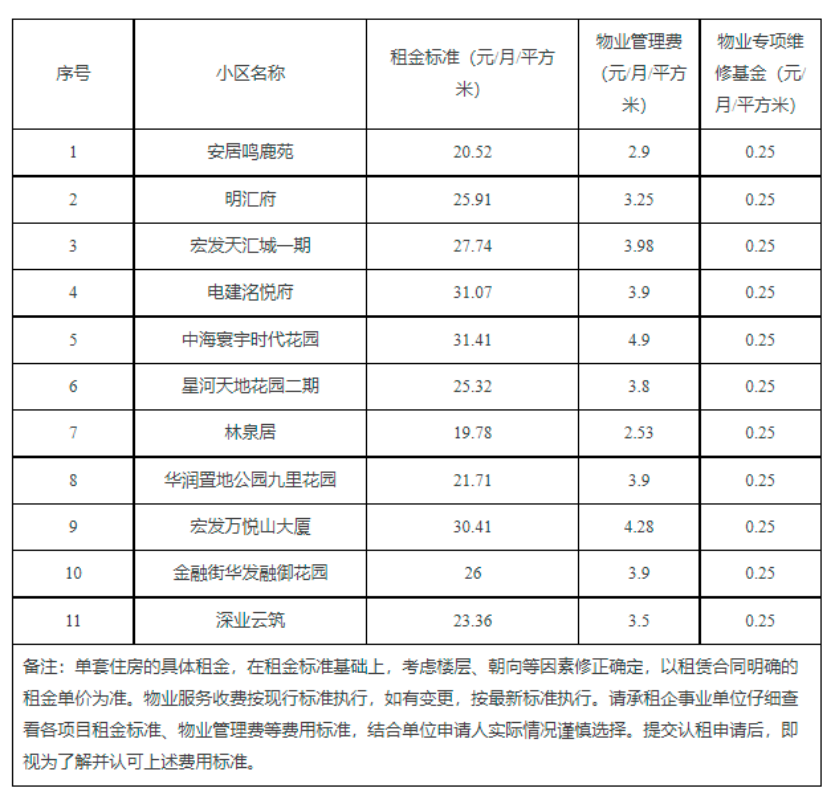 | 序号 | 小区名称 | 租金标准（元/月/平方米） | 物业管理费（元/月/平方米） | 物业专项维修基金（元/月/平方米） |
|---|---|---|---|---|
| 1 | 安居鸣鹿苑 | 20.52 | 2.9 | 0.25 |
| 2 | 明汇府 | 25.91 | 3.25 | 0.25 |
| 3 | 宏发天汇城一期 | 27.74 | 3.98 | 0.25 |
| 4 | 电建洺悦府 | 31.07 | 3.9 | 0.25 |
| 5 | 中海寰宇时代花园 | 31.41 | 4.9 | 0.25 |
| 6 | 星河天地花园二期 | 25.32 | 3.8 | 0.25 |
| 7 | 林泉居 | 19.78 | 2.53 | 0.25 |
| 8 | 华润置地公园九里花园 | 21.71 | 3.9 | 0.25 |
| 9 | 宏发万悦山大厦 | 30.41 | 4.28 | 0.25 |
| 10 | 金融街华发融御花园 | 26 | 3.9 | 0.25 |
| 11 | 深业云筑 | 23.36 | 3.5 | 0.25 |

备注：单套住房的具体租金，在租金标准基础上，考虑楼层、朝向等因素修正确定，以租赁合同明确的租金单价为准。物业服务收费按现行标准执行，如有变更，按最新标准执行。请承租企事业单位仔细查看各项目租金标准、物业管理费等费用标准，结合单位申请人实际情况谨慎选择。提交认租申请后，即视为了解并认可上述费用标准。